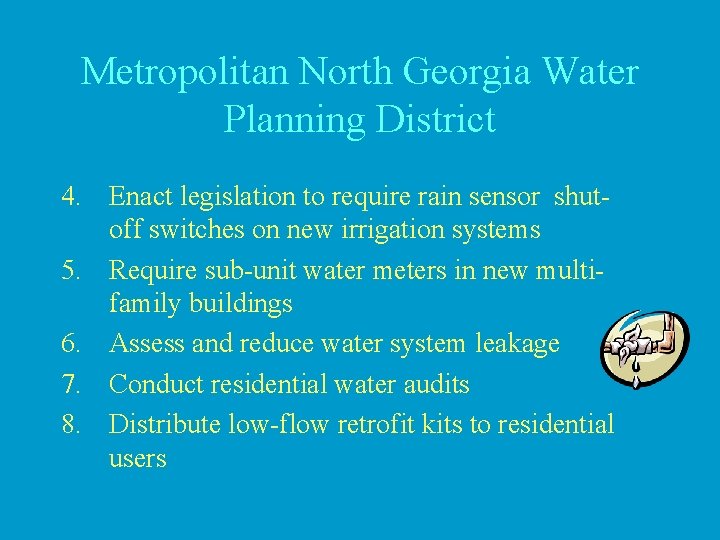 Metropolitan North Georgia Water Planning District

4. Enact legislation to require rain sensor shut-off switches on new irrigation systems

5. Require sub-unit water meters in new multi-family buildings

6. Assess and reduce water system leakage

7. Conduct residential water audits

8. Distribute low-flow retrofit kits to residential users